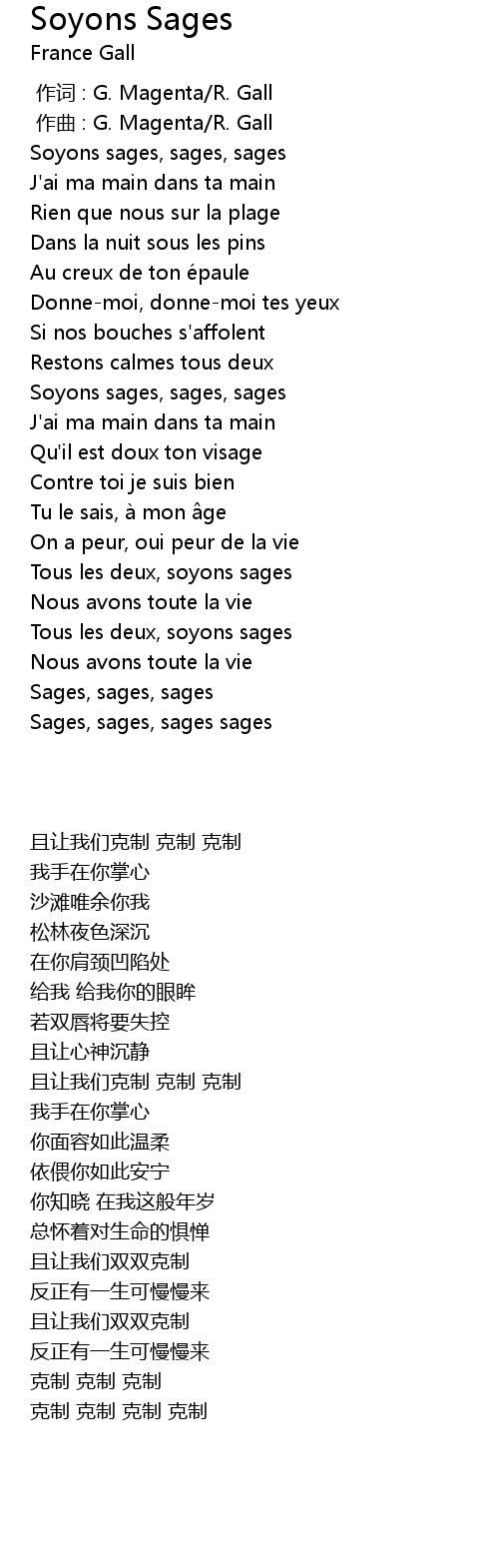 Soyons Sages
France Gall

作词 : G. Magenta/R. Gall
作曲 : G. Magenta/R. Gall
Soyons sages, sages, sages
J'ai ma main dans ta main
Rien que nous sur la plage
Dans la nuit sous les pins
Au creux de ton épaule
Donne-moi, donne-moi tes yeux
Si nos bouches s'affolent
Restons calmes tous deux
Soyons sages, sages, sages
J'ai ma main dans ta main
Qu'il est doux ton visage
Contre toi je suis bien
Tu le sais, à mon âge
On a peur, oui peur de la vie
Tous les deux, soyons sages
Nous avons toute la vie
Tous les deux, soyons sages
Nous avons toute la vie
Sages, sages, sages
Sages, sages, sages sages

且让我们克制 克制 克制
我手在你掌心
沙滩唯余你我
松林夜色深沉
在你肩颈凹陷处
给我 给我你的眼眸
若双唇将要失控
且让心神沉静
且让我们克制 克制 克制
我手在你掌心
你面容如此温柔
依偎你如此安宁
你知晓 在我这般年岁
总怀着对生命的惧惮
且让我们双双克制
反正有一生可慢慢来
且让我们双双克制
反正有一生可慢慢来
克制 克制 克制
克制 克制 克制 克制